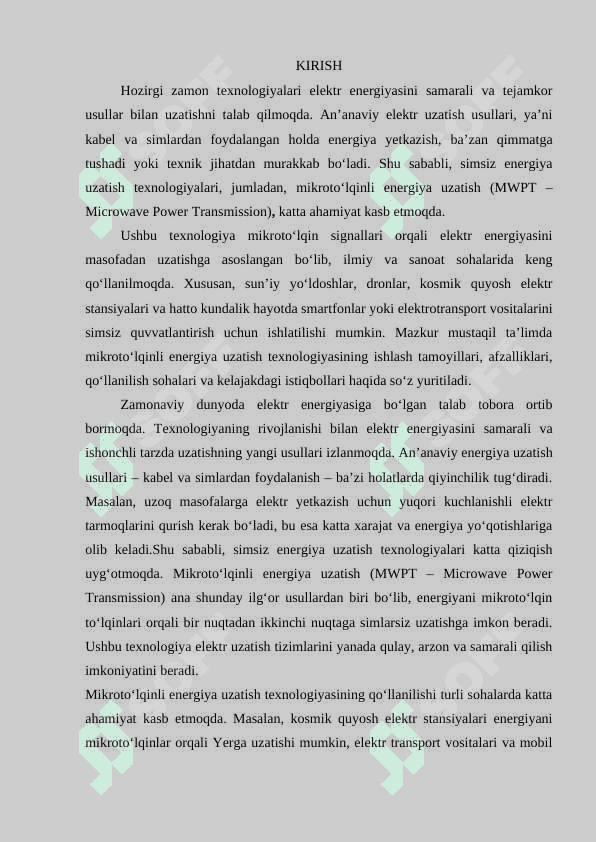 KIRISH

Hozirgi zamon texnologiyalari elektr energiyasini samarali va tejamkor usullar bilan uzatishni talab qilmoqda. An’anaviy elektr uzatish usullari, ya’ni kabel va simlardan foydalangan holda energiya yetkazish, ba’zan qimmatga tushadi yoki texnik jihatdan murakkab bo‘ladi. Shu sababli, simsiz energiya uzatish texnologiyalari, jumladan, mikroto‘lqinli energiya uzatish (MWPT – Microwave Power Transmission), katta ahamiyat kasb etmoqda.

Ushbu texnologiya mikroto‘lqin signallari orqali elektr energiyasini masofadan uzatishga asoslangan bo‘lib, ilmiy va sanoat sohalarida keng qo‘llanilmoqda. Xususan, sun’iy yo‘ldoshlar, dronlar, kosmik quyosh elektr stansiyalari va hatto kundalik hayotda smartfonlar yoki elektrotransport vositalarini simsiz quvvatlantirish uchun ishlatilishi mumkin. Mazkur mustaqil ta’limda mikroto‘lqinli energiya uzatish texnologiyasining ishlash tamoyillari, afzalliklari, qo‘llanilish sohalari va kelajakdagi istiqbollari haqida so‘z yuritiladi.

Zamonaviy dunyoda elektr energiyasiga bo‘lgan talab tobora ortib bormoqda. Texnologiyaning rivojlanishi bilan elektr energiyasini samarali va ishonchli tarzda uzatishning yangi usullari izlanmoqda. An’anaviy energiya uzatish usullari – kabel va simlardan foydalanish – ba’zi holatlarda qiyinchilik tug‘diradi. Masalan, uzoq masofalarga elektr yetkazish uchun yuqori kuchlanishli elektr tarmoqlarini qurish kerak bo‘ladi, bu esa katta xarajat va energiya yo‘qotishlariga olib keladi.Shu sababli, simsiz energiya uzatish texnologiyalari katta qiziqish uyg‘otmoqda. Mikroto‘lqinli energiya uzatish (MWPT – Microwave Power Transmission) ana shunday ilg‘or usullardan biri bo‘lib, energiyani mikroto‘lqin to‘lqinlari orqali bir nuqtadan ikkinchi nuqtaga simlarsiz uzatishga imkon beradi. Ushbu texnologiya elektr uzatish tizimlarini yanada qulay, arzon va samarali qilish imkoniyatini beradi.

Mikroto‘lqinli energiya uzatish texnologiyasining qo‘llanilishi turli sohalarda katta ahamiyat kasb etmoqda. Masalan, kosmik quyosh elektr stansiyalari energiyani mikroto‘lqinlar orqali Yerga uzatishi mumkin, elektr transport vositalari va mobil